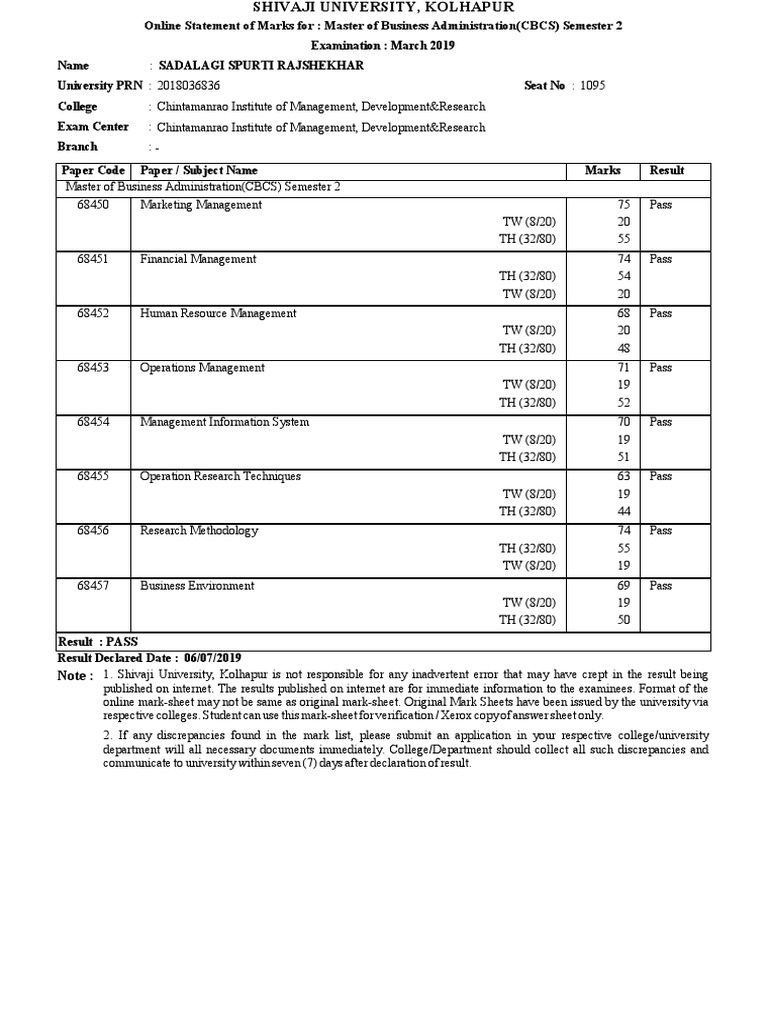 SHIVAJI UNIVERSITY, KOLHAPUR

Online Statement of Marks for : Master of Business Administration(CBCS) Semester 2

Examination : March 2019

Name : SADALAGI SPURTI RAJSHEKHAR

University PRN : 2018036836 Seat No : 1095

College : Chintamanrao Institute of Management, Development&Research

Exam Center : Chintamanrao Institute of Management, Development&Research

Branch : -

| Paper Code | Paper / Subject Name | Marks | Result |
|---|---|---|---|
| Master of Business Administration(CBCS) Semester 2 | | | |
| 68450 | Marketing Management | 75 | Pass |
| | TW (8/20) | 20 | |
| | TH (32/80) | 55 | |
| 68451 | Financial Management | 74 | Pass |
| | TH (32/80) | 54 | |
| | TW (8/20) | 20 | |
| 68452 | Human Resource Management | 68 | Pass |
| | TW (8/20) | 20 | |
| | TH (32/80) | 48 | |
| 68453 | Operations Management | 71 | Pass |
| | TW (8/20) | 19 | |
| | TH (32/80) | 52 | |
| 68454 | Management Information System | 70 | Pass |
| | TW (8/20) | 19 | |
| | TH (32/80) | 51 | |
| 68455 | Operation Research Techniques | 63 | Pass |
| | TW (8/20) | 19 | |
| | TH (32/80) | 44 | |
| 68456 | Research Methodology | 74 | Pass |
| | TH (32/80) | 55 | |
| | TW (8/20) | 19 | |
| 68457 | Business Environment | 69 | Pass |
| | TW (8/20) | 19 | |
| | TH (32/80) | 50 | |
| Result : PASS | | | |

Result Declared Date : 06/07/2019

Note : 1. Shivaji University, Kolhapur is not responsible for any inadvertent error that may have crept in the result being published on internet. The results published on internet are for immediate information to the examinees. Format of the online mark-sheet may not be same as original mark-sheet. Original Mark Sheets have been issued by the university via respective colleges. Student can use this mark-sheet for verification / Xerox copy of answer sheet only.

2. If any discrepancies found in the mark list, please submit an application in your respective college/university department will all necessary documents immediately. College/Department should collect all such discrepancies and communicate to university within seven (7) days after declaration of result.